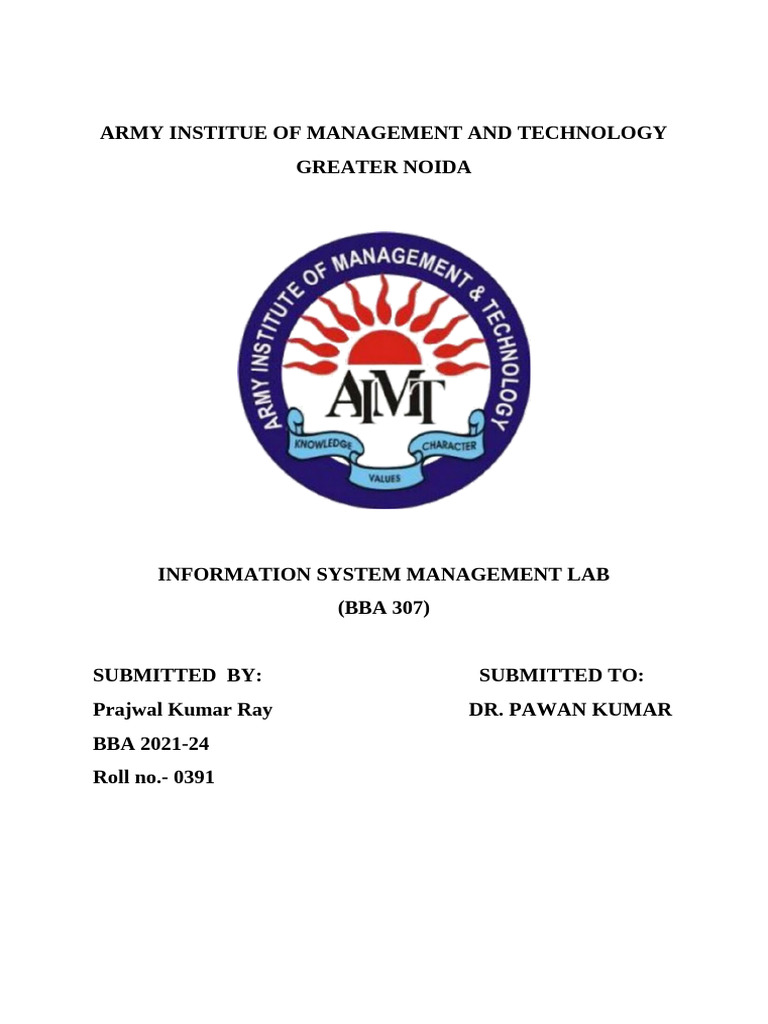 ARMY INSTITUE OF MANAGEMENT AND TECHNOLOGY
GREATER NOIDA

ARMY INSTITUTE OF MANAGEMENT & TECHNOLOGY
AIMT
KNOWLEDGE
VALUES
CHARACTER

INFORMATION SYSTEM MANAGEMENT LAB
(BBA 307)

SUBMITTED BY:
Prajwal Kumar Ray
BBA 2021-24
Roll no.- 0391

SUBMITTED TO:
DR. PAWAN KUMAR